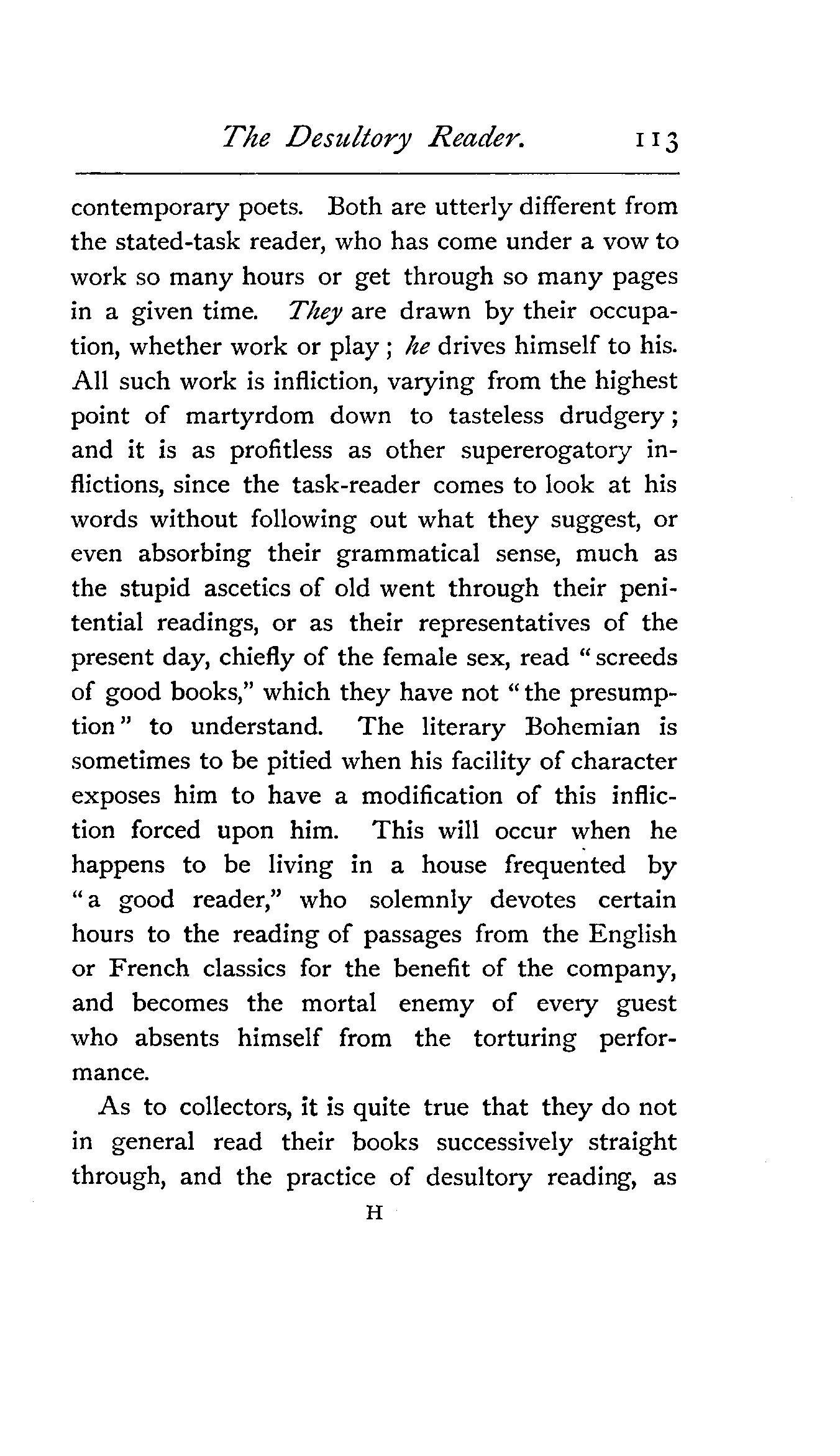 The Desultory Reader. 113

contemporary poets. Both are utterly different from the stated-task reader, who has come under a vow to work so many hours or get through so many pages in a given time. They are drawn by their occupation, whether work or play; he drives himself to his. All such work is infliction, varying from the highest point of martyrdom down to tasteless drudgery; and it is as profitless as other supererogatory inflictions, since the task-reader comes to look at his words without following out what they suggest, or even absorbing their grammatical sense, much as the stupid ascetics of old went through their penitential readings, or as their representatives of the present day, chiefly of the female sex, read "screeds of good books," which they have not "the presumption" to understand. The literary Bohemian is sometimes to be pitied when his facility of character exposes him to have a modification of this infliction forced upon him. This will occur when he happens to be living in a house frequented by "a good reader," who solemnly devotes certain hours to the reading of passages from the English or French classics for the benefit of the company, and becomes the mortal enemy of every guest who absents himself from the torturing performance.

As to collectors, it is quite true that they do not in general read their books successively straight through, and the practice of desultory reading, as

H